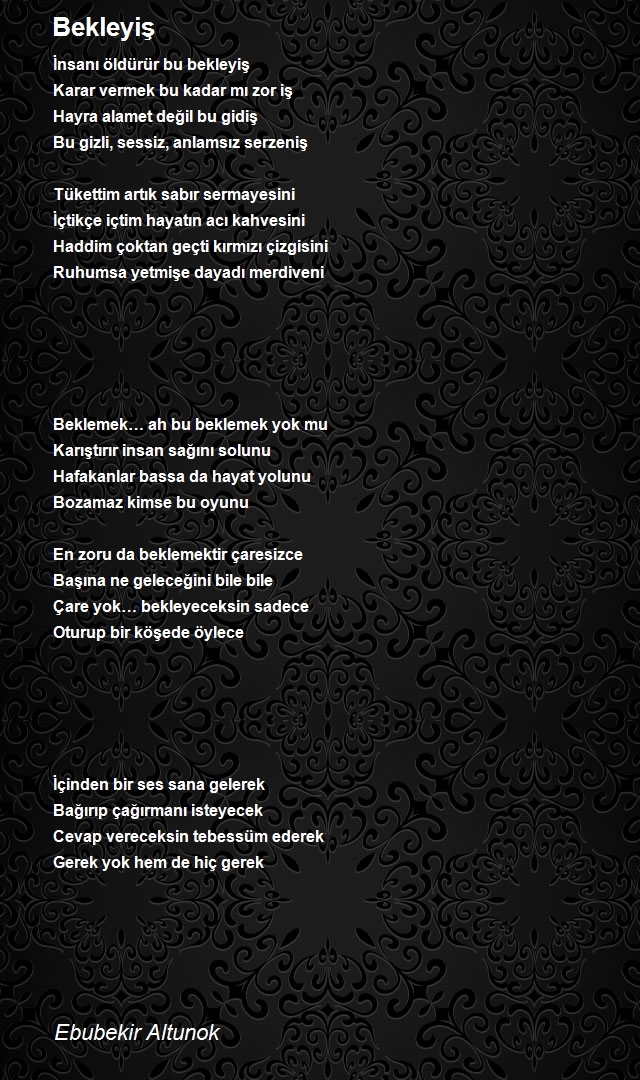 Bekleyiş

İnsanı öldürür bu bekleyiş
Karar vermek bu kadar mı zor iş
Hayra alamet değil bu gidiş
Bu gizli, sessiz, anlamsız serzeniş

Tükettim artık sabır sermayesini
İçtikçe içtim hayatın acı kahvesini
Haddim çoktan geçti kırmızı çizgisini
Ruhumsa yetmişe dayadı merdiveni

Beklemek… ah bu beklemek yok mu
Karıştırır insan sağını solunu
Hafakanlar bassa da hayat yolunu
Bozamaz kimse bu oyunu

En zoru da beklemektir çaresizce
Başına ne geleceğini bile bile
Çare yok… bekleyeceksin sadece
Oturup bir köşede öylece

İçinden bir ses sana gelerek
Bağırıp çağırmanı isteyecek
Cevap vereceksin tebessüm ederek
Gerek yok hem de hiç gerek

Ebubekir Altunok